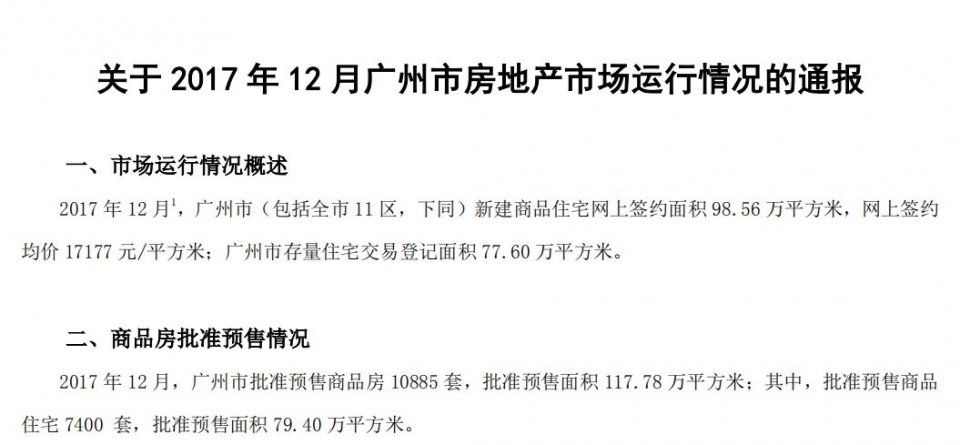 关于 2017 年 12 月广州市房地产市场运行情况的通报

一、市场运行情况概述

2017 年 12 月$^1$，广州市（包括全市 11 区，下同）新建商品住宅网上签约面积 98.56 万平方米，网上签约均价 17177 元/平方米；广州市存量住宅交易登记面积 77.60 万平方米。

二、商品房批准预售情况

2017 年 12 月，广州市批准预售商品房 10885 套，批准预售面积 117.78 万平方米；其中，批准预售商品住宅 7400 套，批准预售面积 79.40 万平方米。